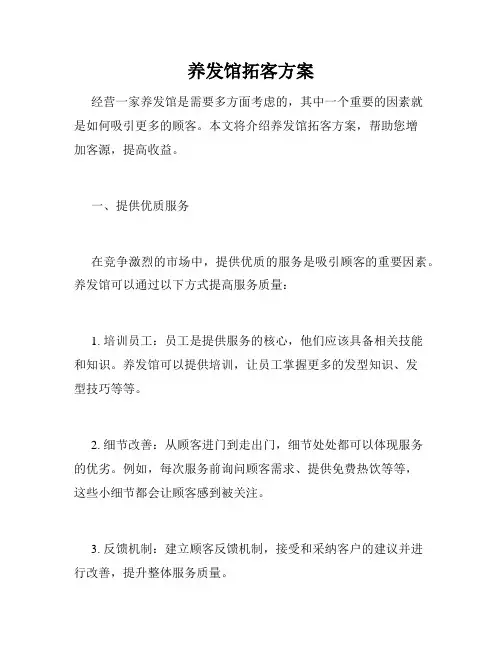 养发馆拓客方案

经营一家养发馆是需要多方面考虑的，其中一个重要的因素就是如何吸引更多的顾客。本文将介绍养发馆拓客方案，帮助您增加客源，提高收益。

一、提供优质服务

在竞争激烈的市场中，提供优质的服务是吸引顾客的重要因素。养发馆可以通过以下方式提高服务质量：

1. 培训员工：员工是提供服务的核心，他们应该具备相关技能和知识。养发馆可以提供培训，让员工掌握更多的发型知识、发型技巧等等。

2. 细节改善：从顾客进门到走出门，细节处处都可以体现服务的优劣。例如，每次服务前询问顾客需求、提供免费热饮等等，这些小细节都会让顾客感到被关注。

3. 反馈机制：建立顾客反馈机制，接受和采纳客户的建议并进行改善，提升整体服务质量。